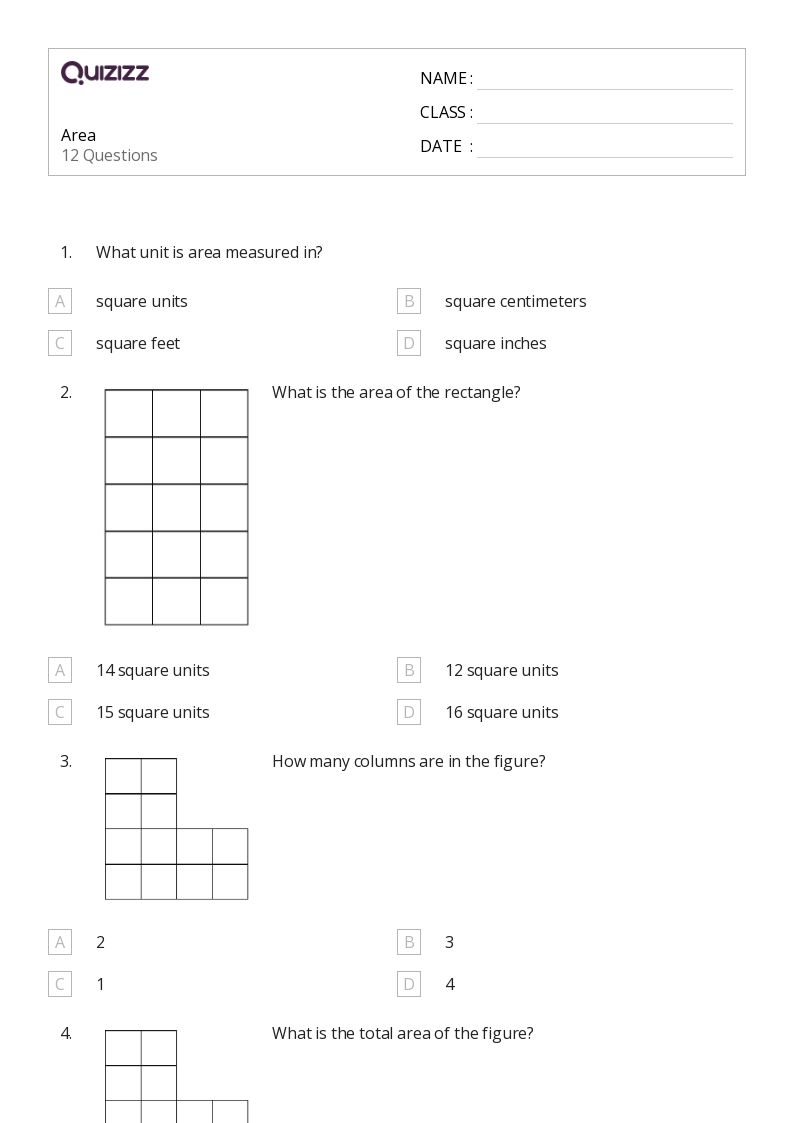 QUIZIZZ

Area
12 Questions

NAME :
CLASS :
DATE :

1. What unit is area measured in?

A square units
B square centimeters
C square feet
D square inches

2. What is the area of the rectangle?

A 14 square units
B 12 square units
C 15 square units
D 16 square units

3. How many columns are in the figure?

A 2
B 3
C 1
D 4

4. What is the total area of the figure?